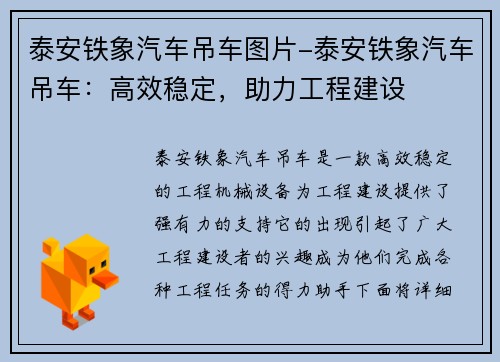 泰安铁象汽车吊车图片-泰安铁象汽车吊车：高效稳定，助力工程建设

泰安铁象汽车吊车是一款高效稳定的工程机械设备为工程建设提供了强有力的支持它的出现引起了广大工程建设者的兴趣成为他们完成各种工程任务的得力助手下面将详细